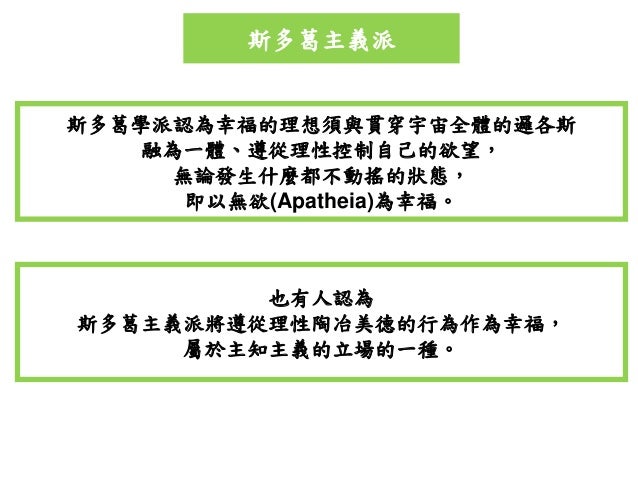 斯多葛主義派

斯多葛學派認為幸福的理想須與貫穿宇宙全體的邏各斯
融為一體、遵從理性控制自己的欲望，
無論發生什麼都不動搖的狀態，
即以無欲(Apatheia)為幸福。

也有人認為
斯多葛主義派將遵從理性陶冶美德的行為作為幸福，
屬於主知主義的立場的一種。